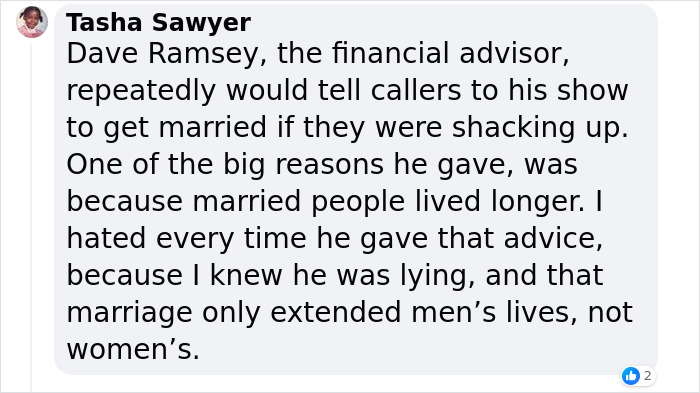 Tasha Sawyer
Dave Ramsey, the financial advisor, repeatedly would tell callers to his show to get married if they were shacking up. One of the big reasons he gave, was because married people lived longer. I hated every time he gave that advice, because I knew he was lying, and that marriage only extended men’s lives, not women’s.

2